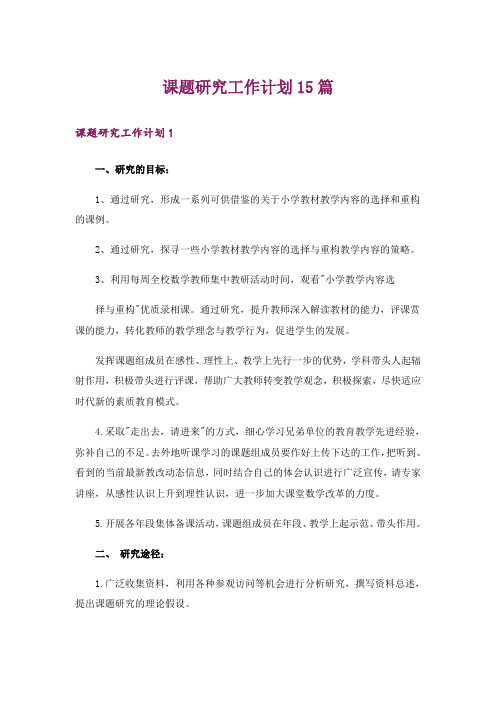 课题研究工作计划15篇

课题研究工作计划1

一、研究的目标：

1、通过研究，形成一系列可供借鉴的关于小学教材教学内容的选择和重构的课例。

2、通过研究，探寻一些小学教材教学内容的选择与重构教学内容的策略。

3、利用每周全校数学教师集中教研活动时间，观看"小学教学内容选

择与重构"优质录相课。通过研究，提升教师深入解读教材的能力，评课赏课的能力，转化教师的教学理念与教学行为，促进学生的发展。

发挥课题组成员在感性、理性上、教学上先行一步的优势，学科带头人起辐射作用，积极带头进行评课，帮助广大教师转变教学观念，积极探索，尽快适应时代新的素质教育模式。

4.采取"走出去，请进来"的方式，细心学习兄弟单位的教育教学先进经验，弥补自己的不足。去外地听课学习的课题组成员要作好上传下达的工作，把听到、看到的当前最新教改动态信息，同时结合自己的体会认识进行广泛宣传，请专家讲座，从感性认识上升到理性认识，进一步加大课堂数学改革的力度。

5.开展各年段集体备课活动，课题组成员在年段、教学上起示范、带头作用。

二、 研究途径：

1.广泛收集资料，利用各种参观访问等机会进行分析研究，撰写资料总述，提出课题研究的理论假设。